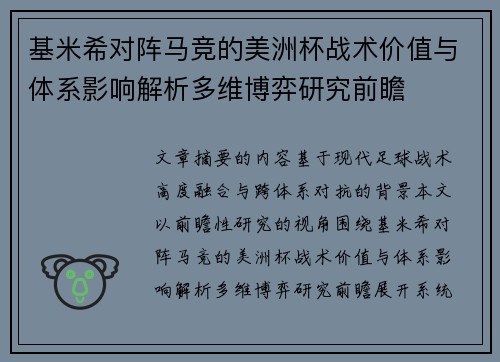 基米希对阵马竞的美洲杯战术价值与体系影响解析多维博弈研究前瞻

文章摘要的内容基于现代足球战术高度融合与跨体系对抗的背景本文以前瞻性研究的视角围绕基米希对阵马竞的美洲杯战术价值与体系影响解析多维博弈研究前瞻展开系统